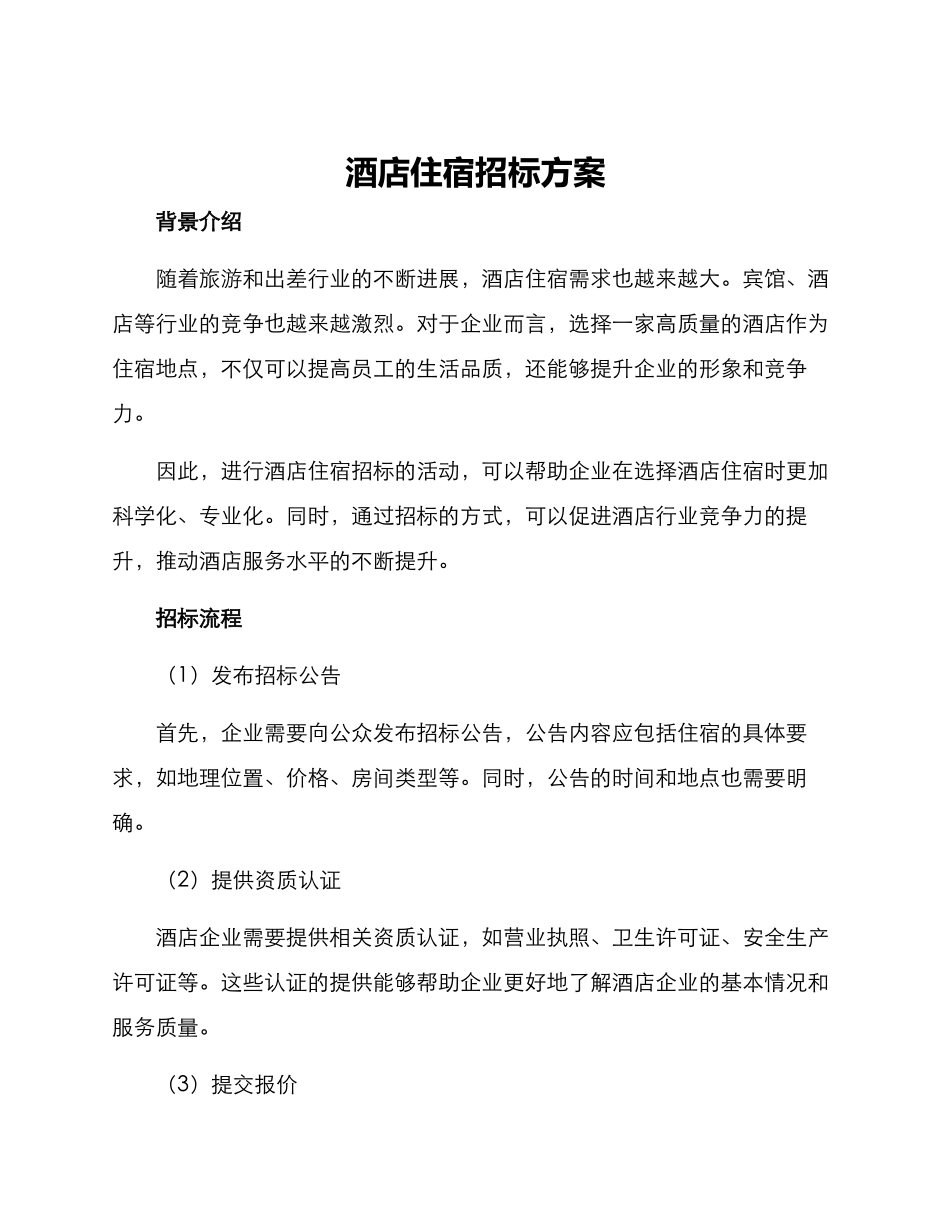 酒店住宿招标方案

背景介绍

随着旅游和出差行业的不断进展，酒店住宿需求也越来越大。宾馆、酒店等行业的竞争也越来越激烈。对于企业而言，选择一家高质量的酒店作为住宿地点，不仅可以提高员工的生活品质，还能够提升企业的形象和竞争力。

因此，进行酒店住宿招标的活动，可以帮助企业在选择酒店住宿时更加科学化、专业化。同时，通过招标的方式，可以促进酒店行业竞争力的提升，推动酒店服务水平的不断提升。

招标流程

（1）发布招标公告

首先，企业需要向公众发布招标公告，公告内容应包括住宿的具体要求，如地理位置、价格、房间类型等。同时，公告的时间和地点也需要明确。

（2）提供资质认证

酒店企业需要提供相关资质认证，如营业执照、卫生许可证、安全生产许可证等。这些认证的提供能够帮助企业更好地了解酒店企业的基本情况和服务质量。

（3）提交报价